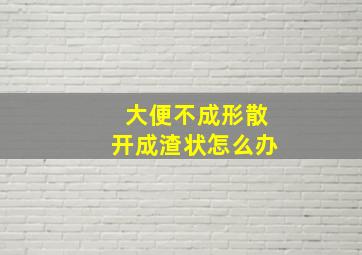 大便不成形散
开成渣状怎么办